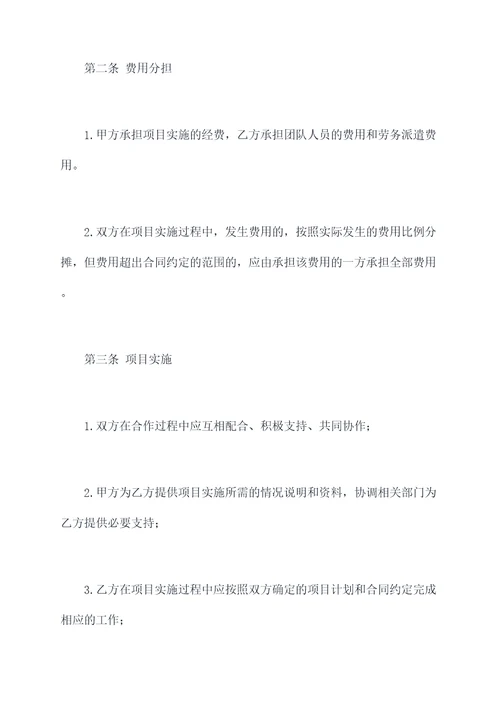 第二条 费用分担

1.甲方承担项目实施的经费，乙方承担团队人员的费用和劳务派遣费用。

2.双方在项目实施过程中，发生费用的，按照实际发生的费用比例分摊，但费用超出合同约定的范围的，应由承担该费用的一方承担全部费用。

第三条 项目实施

1.双方在合作过程中应互相配合、积极支持、共同协作；

2.甲方为乙方提供项目实施所需的情况说明和资料，协调相关部门为乙方提供必要支持；

3.乙方在项目实施过程中应按照双方确定的项目计划和合同约定完成相应的工作；